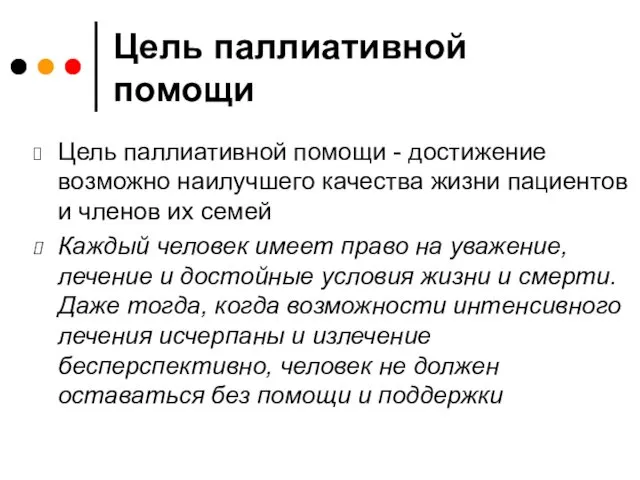 Цель паллиативной помощи

Цель паллиативной помощи - достижение возможно наилучшего качества жизни пациентов и членов их семей

Каждый человек имеет право на уважение, лечение и достойные условия жизни и смерти. Даже тогда, когда возможности интенсивного лечения исчерпаны и излечение бесперспективно, человек не должен оставаться без помощи и поддержки